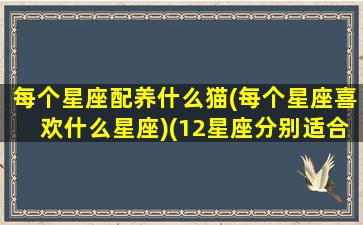 每个星座配养什么猫(每个星座喜欢什么星座)(12星座分别适合